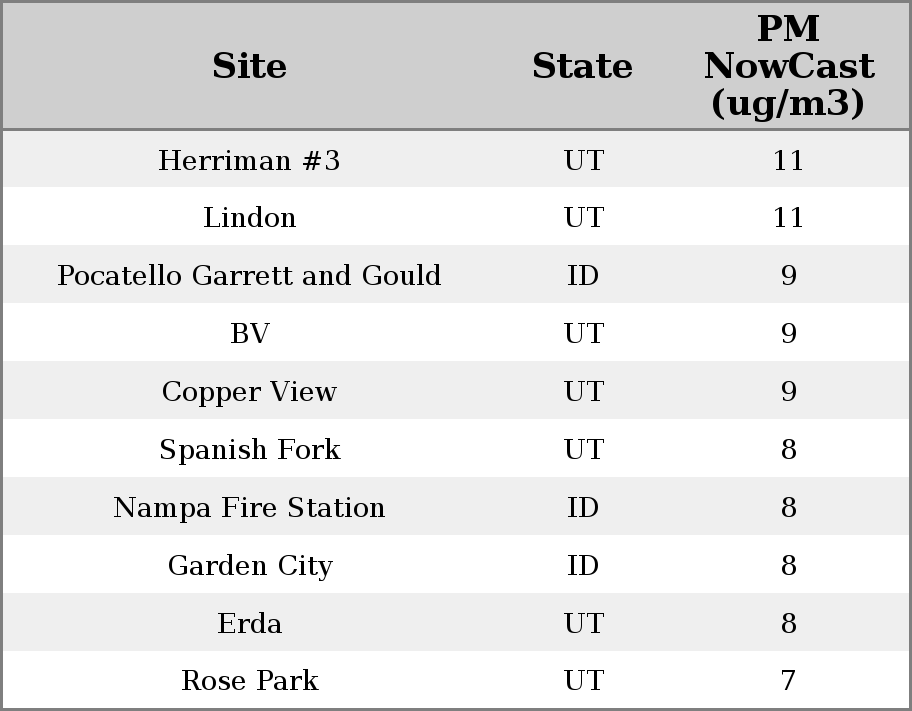 | Site | State | PM NowCast (ug/m3) |
|---|---|---|
| Herriman #3 | UT | 11 |
| Lindon | UT | 11 |
| Pocatello Garrett and Gould | ID | 9 |
| BV | UT | 9 |
| Copper View | UT | 9 |
| Spanish Fork | UT | 8 |
| Nampa Fire Station | ID | 8 |
| Garden City | ID | 8 |
| Erda | UT | 8 |
| Rose Park | UT | 7 |